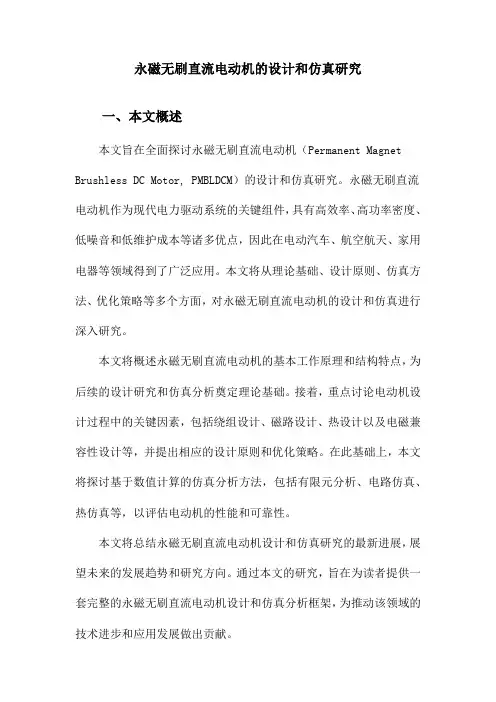 永磁无刷直流电动机的设计和仿真研究

一、本文概述

本文旨在全面探讨永磁无刷直流电动机（Permanent Magnet Brushless DC Motor, PMBLDCM）的设计和仿真研究。永磁无刷直流电动机作为现代电力驱动系统的关键组件，具有高效率、高功率密度、低噪音和低维护成本等诸多优点，因此在电动汽车、航空航天、家用电器等领域得到了广泛应用。本文将从理论基础、设计原则、仿真方法、优化策略等多个方面，对永磁无刷直流电动机的设计和仿真进行深入研究。

本文将概述永磁无刷直流电动机的基本工作原理和结构特点，为后续的设计研究和仿真分析奠定理论基础。接着，重点讨论电动机设计过程中的关键因素，包括绕组设计、磁路设计、热设计以及电磁兼容性设计等，并提出相应的设计原则和优化策略。在此基础上，本文将探讨基于数值计算的仿真分析方法，包括有限元分析、电路仿真、热仿真等，以评估电动机的性能和可靠性。

本文将总结永磁无刷直流电动机设计和仿真研究的最新进展，展望未来的发展趋势和研究方向。通过本文的研究，旨在为读者提供一套完整的永磁无刷直流电动机设计和仿真分析框架，为推动该领域的技术进步和应用发展做出贡献。